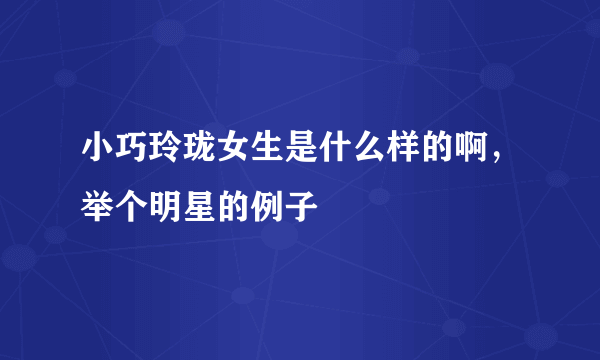 小巧玲珑女生是什么样的啊，举个明星的例子